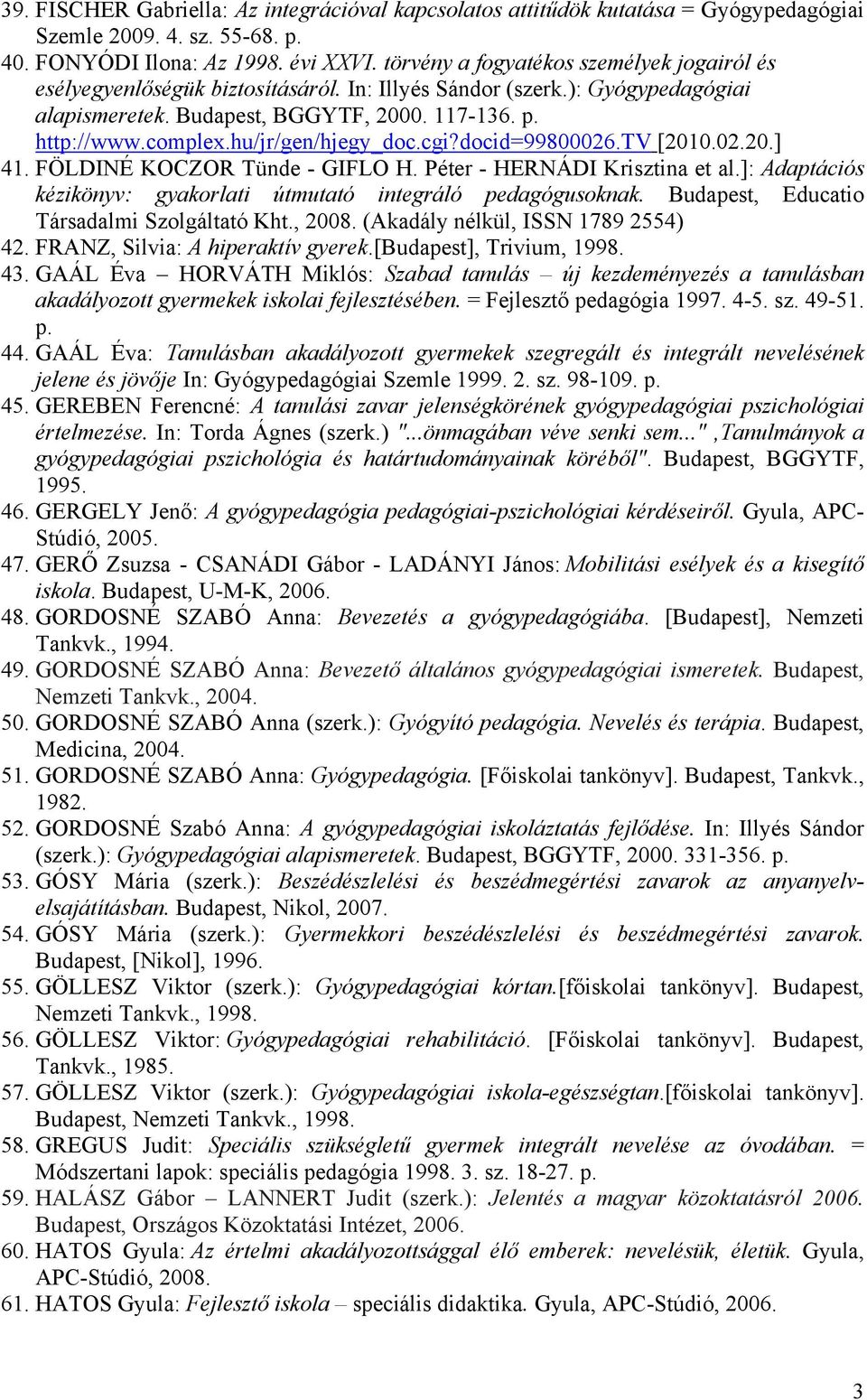 39. FISCHER Gabriella: Az integrációval kapcsolatos attitűdök kutatása = Gyógypedagógiai Szemle 2009. 4. sz. 55-68. p.
40. FONYÓDI Ilona: Az 1998. évi XXVI. törvény a fogyatékos személyek jogairól és esélyegyenlőségük biztosításáról. In: Illyés Sándor (szerk.): Gyógypedagógiai alapismeretek. Budapest, BGGYTF, 2000. 117-136. p. http://www.complex.hu/jr/gen/hjegy_doc.cgi?docid=99800026.TV [2010.02.20.]
41. FÖLDINÉ KOCZOR Tünde - GIFLO H. Péter - HERNÁDI Krisztina et al.]: Adaptációs kézikönyv: gyakorlati útmutató integráló pedagógusoknak. Budapest, Educatio Társadalmi Szolgáltató Kht., 2008. (Akadály nélkül, ISSN 1789 2554)
42. FRANZ, Silvia: A hiperaktív gyerek.[Budapest], Trivium, 1998.
43. GAÁL Éva – HORVÁTH Miklós: Szabad tanulás – új kezdeményezés a tanulásban akadályozott gyermekek iskolai fejlesztésében. = Fejlesztő pedagógia 1997. 4-5. sz. 49-51. p.
44. GAÁL Éva: Tanulásban akadályozott gyermekek szegregált és integrált nevelésének jelene és jövője In: Gyógypedagógiai Szemle 1999. 2. sz. 98-109. p.
45. GEREBEN Ferencné: A tanulási zavar jelenségkörének gyógypedagógiai pszichológiai értelmezése. In: Torda Ágnes (szerk.) "...önmagában véve senki sem..." ,Tanulmányok a gyógypedagógiai pszichológia és határtudományainak köréből". Budapest, BGGYTF, 1995.
46. GERGELY Jenő: A gyógypedagógia pedagógiai-pszichológiai kérdéseiről. Gyula, APC-Stúdió, 2005.
47. GERŐ Zsuzsa - CSANÁDI Gábor - LADÁNYI János: Mobilitási esélyek és a kisegítő iskola. Budapest, U-M-K, 2006.
48. GORDOSNÉ SZABÓ Anna: Bevezetés a gyógypedagógiába. [Budapest], Nemzeti Tankvk., 1994.
49. GORDOSNÉ SZABÓ Anna: Bevezető általános gyógypedagógiai ismeretek. Budapest, Nemzeti Tankvk., 2004.
50. GORDOSNÉ SZABÓ Anna (szerk.): Gyógyító pedagógia. Nevelés és terápia. Budapest, Medicina, 2004.
51. GORDOSNÉ SZABÓ Anna: Gyógypedagógia. [Főiskolai tankönyv]. Budapest, Tankvk., 1982.
52. GORDOSNÉ Szabó Anna: A gyógypedagógiai iskoláztatás fejlődése. In: Illyés Sándor (szerk.): Gyógypedagógiai alapismeretek. Budapest, BGGYTF, 2000. 331-356. p.
53. GÓSY Mária (szerk.): Beszédészlelési és beszédmegértési zavarok az anyanyelv-elsajátításban. Budapest, Nikol, 2007.
54. GÓSY Mária (szerk.): Gyermekkori beszédészlelési és beszédmegértési zavarok. Budapest, [Nikol], 1996.
55. GÖLLESZ Viktor (szerk.): Gyógypedagógiai kórtan.[főiskolai tankönyv]. Budapest, Nemzeti Tankvk., 1998.
56. GÖLLESZ Viktor: Gyógypedagógiai rehabilitáció. [Főiskolai tankönyv]. Budapest, Tankvk., 1985.
57. GÖLLESZ Viktor (szerk.): Gyógypedagógiai iskola-egészségtan.[főiskolai tankönyv]. Budapest, Nemzeti Tankvk., 1998.
58. GREGUS Judit: Speciális szükségletű gyermek integrált nevelése az óvodában. = Módszertani lapok: speciális pedagógia 1998. 3. sz. 18-27. p.
59. HALÁSZ Gábor – LANNERT Judit (szerk.): Jelentés a magyar közoktatásról 2006. Budapest, Országos Közoktatási Intézet, 2006.
60. HATOS Gyula: Az értelmi akadályozottsággal élő emberek: nevelésük, életük. Gyula, APC-Stúdió, 2008.
61. HATOS Gyula: Fejlesztő iskola – speciális didaktika. Gyula, APC-Stúdió, 2006.

3